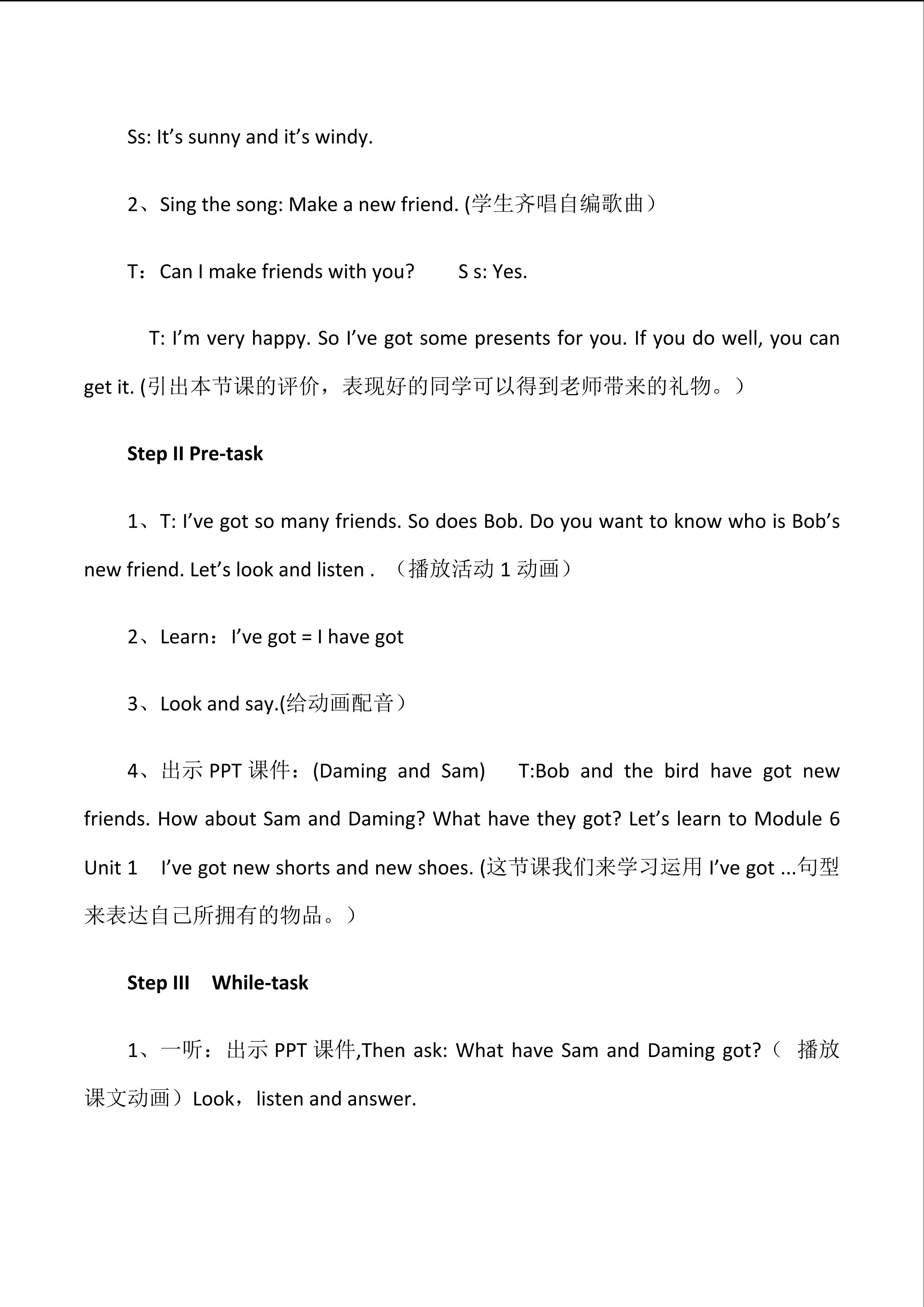 Ss: It's sunny and it's windy.

2、Sing the song: Make a new friend. (学生齐唱自编歌曲）

T：Can I make friends with you?   S s: Yes.

T: I'm very happy. So I've got some presents for you. If you do well, you can get it. (引出本节课的评价，表现好的同学可以得到老师带来的礼物。）

Step II Pre-task

1、T: I've got so many friends. So does Bob. Do you want to know who is Bob's new friend. Let's look and listen . （播放活动1动画）

2、Learn：I've got = I have got

3、Look and say.(给动画配音）

4、出示PPT课件：(Daming and Sam)   T:Bob and the bird have got new friends. How about Sam and Daming? What have they got? Let's learn to Module 6 Unit 1  I've got new shorts and new shoes. (这节课我们来学习运用I've got ...句型来表达自己所拥有的物品。）

Step III  While-task

1、一听：出示PPT课件,Then ask: What have Sam and Daming got?（ 播放课文动画）Look，listen and answer.